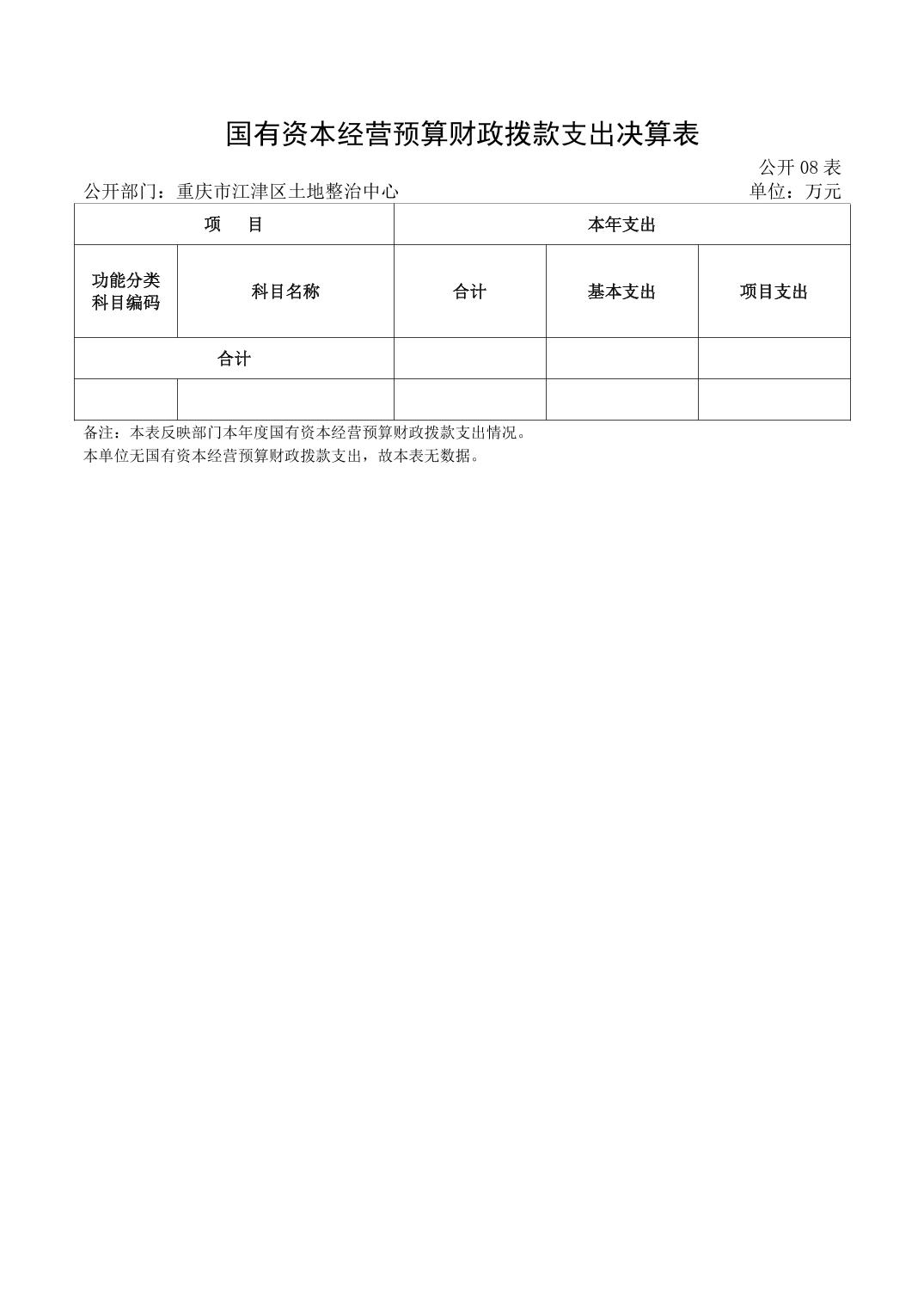 国有资本经营预算财政拨款支出决算表

公开 08 表

公开部门：重庆市江津区土地整治中心

单位：万元

| 项 目 | | 本年支出 | | |
|---|---|---|---|---|
| 功能分类科目编码 | 科目名称 | 合计 | 基本支出 | 项目支出 |
| 合计 | | | | |
| | | | | |

备注：本表反映部门本年度国有资本经营预算财政拨款支出情况。
本单位无国有资本经营预算财政拨款支出，故本表无数据。